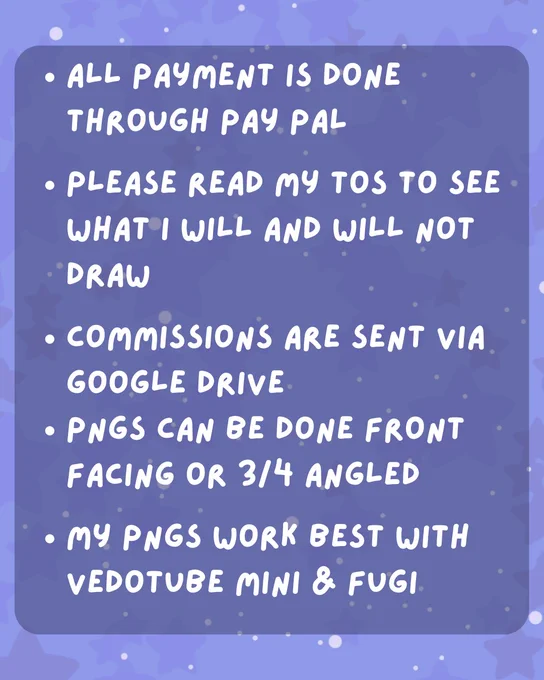 • ALL PAYMENT IS DONE THROUGH PAY PAL

• PLEASE READ MY TOS TO SEE WHAT I WILL AND WILL NOT DRAW

• COMMISSIONS ARE SENT VIA GOOGLE DRIVE

• PNGS CAN BE DONE FRONT FACING OR 3/4 ANGLED

• MY PNGS WORK BEST WITH VEDOTUBE MINI & FUGI